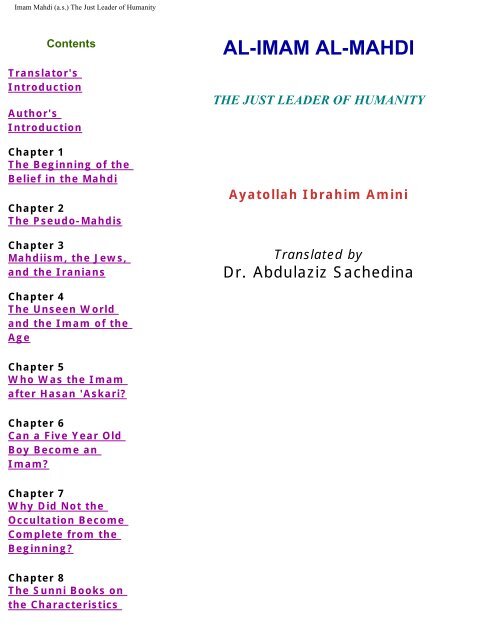 Imam Mahdi (a.s.) The Just Leader of Humanity

Contents

Translator's Introduction

Author's Introduction

Chapter 1
The Beginning of the Belief in the Mahdi

Chapter 2
The Pseudo-Mahdis

Chapter 3
Mahdiism, the Jews, and the Iranians

Chapter 4
The Unseen World and the Imam of the Age

Chapter 5
Who Was the Imam after Hasan 'Askari?

Chapter 6
Can a Five Year Old Boy Become an Imam?

Chapter 7
Why Did Not the Occultation Become Complete from the Beginning?

Chapter 8
The Sunni Books on the Characteristics

AL-IMAM AL-MAHDI

THE JUST LEADER OF HUMANITY

Ayatollah Ibrahim Amini

Translated by
Dr. Abdulaziz Sachedina